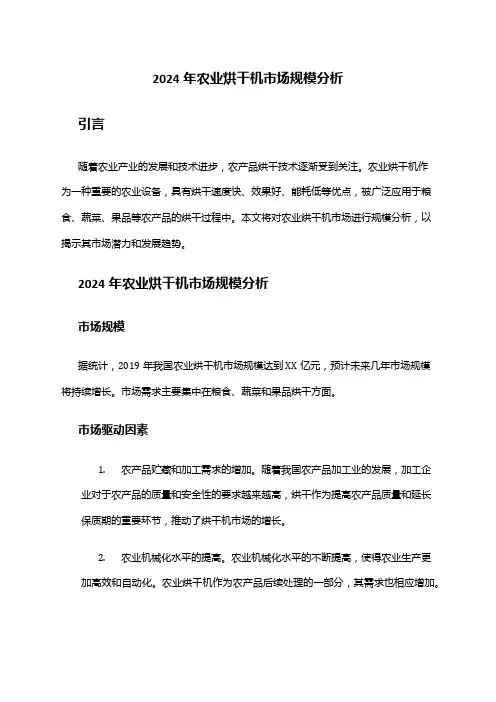 2024 年农业烘干机市场规模分析

引言

随着农业产业的发展和技术进步，农产品烘干技术逐渐受到关注。农业烘干机作为一种重要的农业设备，具有烘干速度快、效果好、能耗低等优点，被广泛应用于粮食、蔬菜、果品等农产品的烘干过程中。本文将对农业烘干机市场进行规模分析，以揭示其市场潜力和发展趋势。

2024 年农业烘干机市场规模分析

市场规模

据统计，2019 年我国农业烘干机市场规模达到 XX 亿元，预计未来几年市场规模将持续增长。市场需求主要集中在粮食、蔬菜和果品烘干方面。

市场驱动因素

1. 农产品贮藏和加工需求的增加。随着我国农产品加工业的发展，加工企业对于农产品的质量和安全性的要求越来越高，烘干作为提高农产品质量和延长保质期的重要环节，推动了烘干机市场的增长。

2. 农业机械化水平的提高。农业机械化水平的不断提高，使得农业生产更加高效和自动化。农业烘干机作为农产品后续处理的一部分，其需求也相应增加。